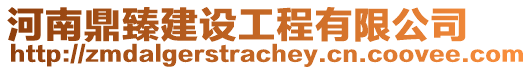 河南鼎臻建设工程有限公司
http://zmdalgerstrachey.cn.coovee.com